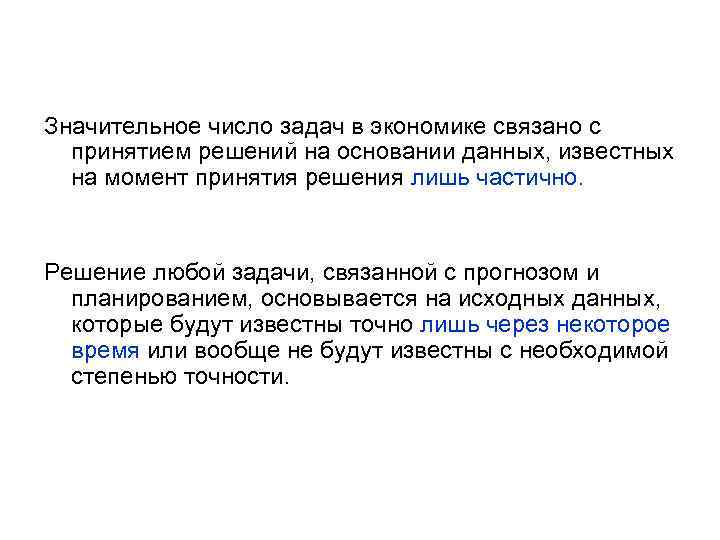 Значительное число задач в экономике связано с принятием решений на основании данных, известных на момент принятия решения лишь частично.

Решение любой задачи, связанной с прогнозом и планированием, основывается на исходных данных, которые будут известны точно лишь через некоторое время или вообще не будут известны с необходимой степенью точности.